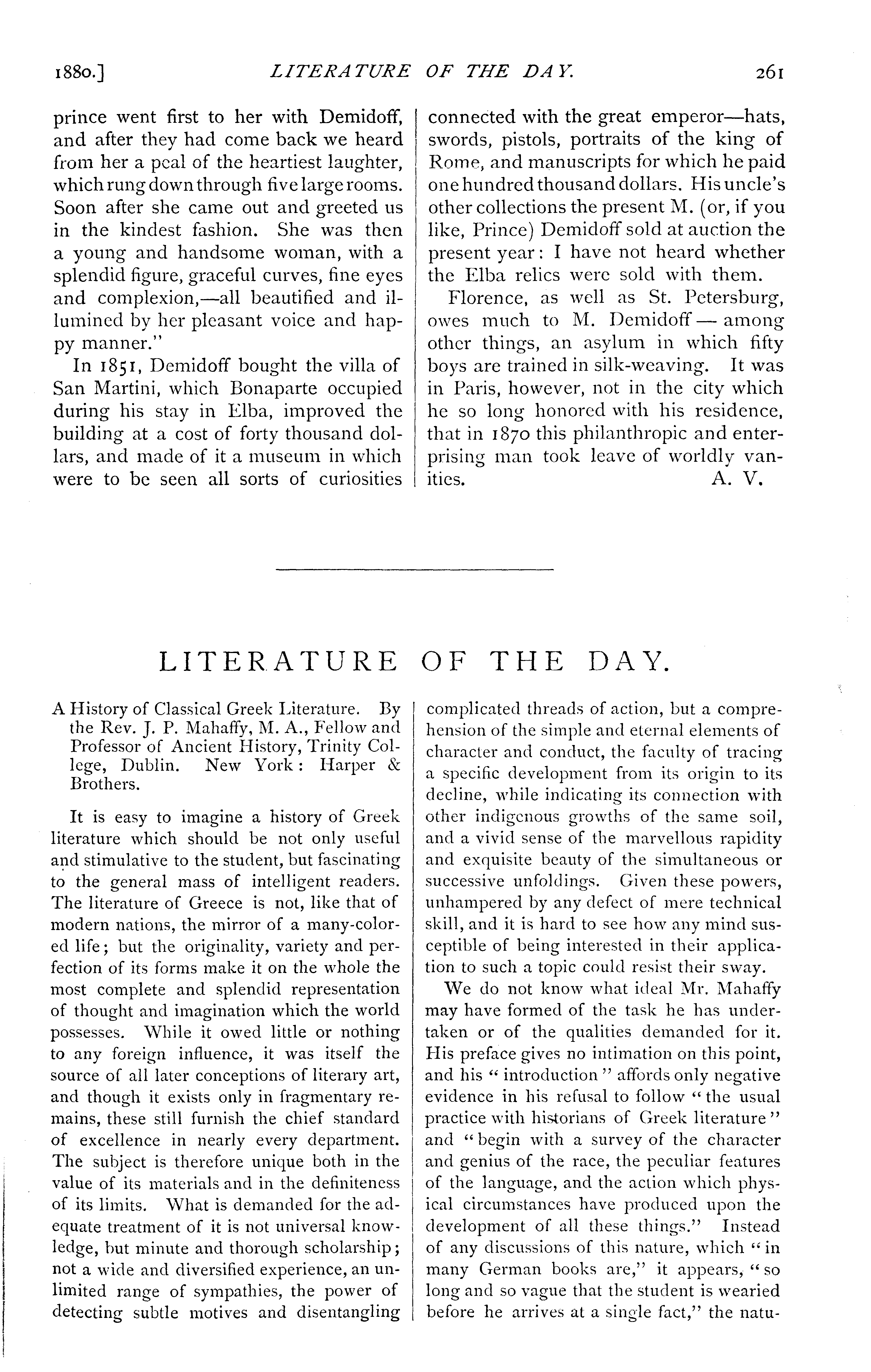 1880.] LITERATURE OF THE DAY. 261

prince went first to her with Demidoff, and after they had come back we heard from her a peal of the heartiest laughter, which rung down through five large rooms. Soon after she came out and greeted us in the kindest fashion. She was then a young and handsome woman, with a splendid figure, graceful curves, fine eyes and complexion,—all beautified and illumined by her pleasant voice and happy manner."

In 1851, Demidoff bought the villa of San Martini, which Bonaparte occupied during his stay in Elba, improved the building at a cost of forty thousand dollars, and made of it a museum in which were to be seen all sorts of curiosities connected with the great emperor—hats, swords, pistols, portraits of the king of Rome, and manuscripts for which he paid one hundred thousand dollars. His uncle's other collections the present M. (or, if you like, Prince) Demidoff sold at auction the present year: I have not heard whether the Elba relics were sold with them.

Florence, as well as St. Petersburg, owes much to M. Demidoff — among other things, an asylum in which fifty boys are trained in silk-weaving. It was in Paris, however, not in the city which he so long honored with his residence, that in 1870 this philanthropic and enterprising man took leave of worldly vanities. A. V.

LITERATURE OF THE DAY.

A History of Classical Greek Literature. By the Rev. J. P. Mahaffy, M. A., Fellow and Professor of Ancient History, Trinity College, Dublin. New York: Harper & Brothers.

It is easy to imagine a history of Greek literature which should be not only useful and stimulative to the student, but fascinating to the general mass of intelligent readers. The literature of Greece is not, like that of modern nations, the mirror of a many-colored life; but the originality, variety and perfection of its forms make it on the whole the most complete and splendid representation of thought and imagination which the world possesses. While it owed little or nothing to any foreign influence, it was itself the source of all later conceptions of literary art, and though it exists only in fragmentary remains, these still furnish the chief standard of excellence in nearly every department. The subject is therefore unique both in the value of its materials and in the definiteness of its limits. What is demanded for the adequate treatment of it is not universal knowledge, but minute and thorough scholarship; not a wide and diversified experience, an unlimited range of sympathies, the power of detecting subtle motives and disentangling complicated threads of action, but a comprehension of the simple and eternal elements of character and conduct, the faculty of tracing a specific development from its origin to its decline, while indicating its connection with other indigenous growths of the same soil, and a vivid sense of the marvellous rapidity and exquisite beauty of the simultaneous or successive unfoldings. Given these powers, unhampered by any defect of mere technical skill, and it is hard to see how any mind susceptible of being interested in their application to such a topic could resist their sway.

We do not know what ideal Mr. Mahaffy may have formed of the task he has undertaken or of the qualities demanded for it. His preface gives no intimation on this point, and his "introduction" affords only negative evidence in his refusal to follow "the usual practice with historians of Greek literature" and "begin with a survey of the character and genius of the race, the peculiar features of the language, and the action which physical circumstances have produced upon the development of all these things." Instead of any discussions of this nature, which "in many German books are," it appears, "so long and so vague that the student is wearied before he arrives at a single fact," the natu-